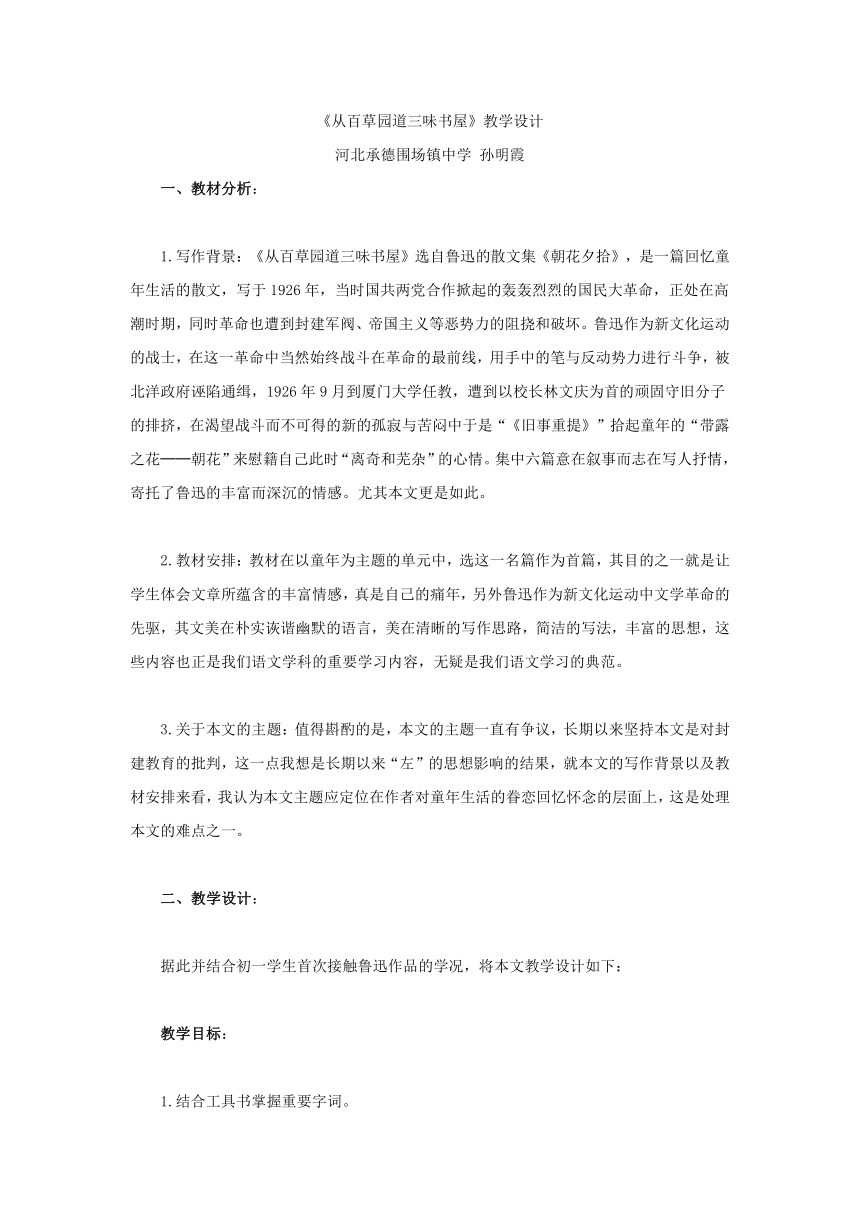 《从百草园道三味书屋》教学设计

河北承德围场镇中学 孙明霞

一、教材分析：

1.写作背景：《从百草园道三味书屋》选自鲁迅的散文集《朝花夕拾》，是一篇回忆童年生活的散文，写于1926年，当时国共两党合作掀起的轰轰烈烈的国民大革命，正处在高潮时期，同时革命也遭到封建军阀、帝国主义等恶势力的阻挠和破坏。鲁迅作为新文化运动的战士，在这一革命中当然始终战斗在革命的最前线，用手中的笔与反动势力进行斗争，被北洋政府诬陷通缉，1926年9月到厦门大学任教，遭到以校长林文庆为首的顽固守旧分子的排挤，在渴望战斗而不可得的新的孤寂与苦闷中于是“《旧事重提》”拾起童年的“带露之花——朝花”来慰籍自己此时“离奇和芜杂”的心情。集中六篇意在叙事而志在写人抒情，寄托了鲁迅的丰富而深沉的情感。尤其本文更是如此。

2.教材安排：教材在以童年为主题的单元中，选这一名篇作为首篇，其目的之一就是让学生体会文章所蕴含的丰富情感，真是自己的痛年，另外鲁迅作为新文化运动中文学革命的先驱，其文美在朴实诙谐幽默的语言，美在清晰的写作思路，简洁的写法，丰富的思想，这些内容也正是我们语文学科的重要学习内容，无疑是我们语文学习的典范。

3.关于本文的主题：值得斟酌的是，本文的主题一直有争议，长期以来坚持本文是对封建教育的批判，这一点我想是长期以来“左”的思想影响的结果，就本文的写作背景以及教材安排来看，我认为本文主题应定位在作者对童年生活的眷恋回忆怀念的层面上，这是处理本文的难点之一。

二、教学设计：

据此并结合初一学生首次接触鲁迅作品的学况，将本文教学设计如下：

教学目标：

1.结合工具书掌握重要字词。